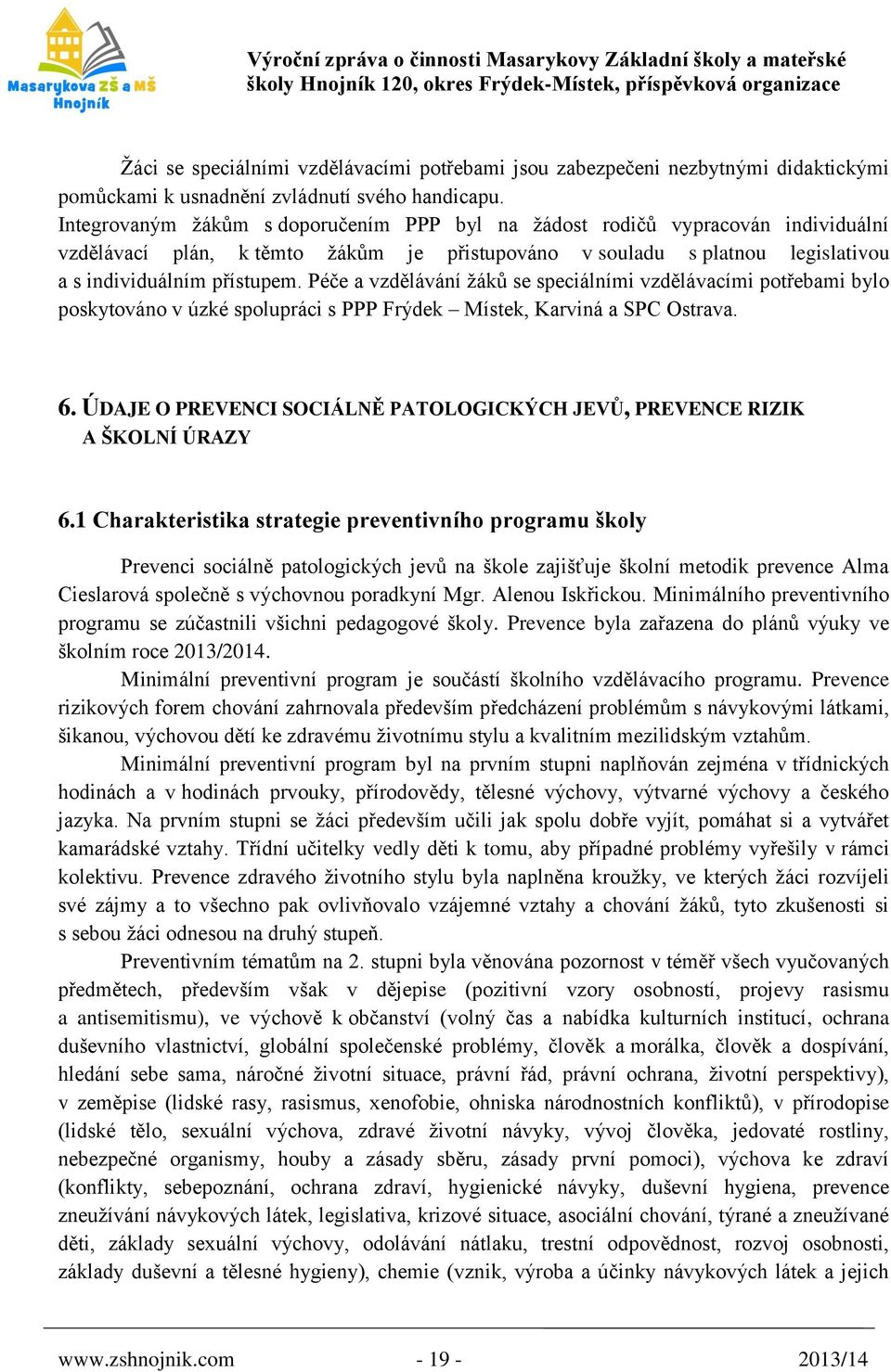 Masarykova ZŠ a MŠ Hnojník

Výroční zpráva o činnosti Masarykovy Základní školy a mateřské školy Hnojník 120, okres Frýdek-Místek, příspěvková organizace

Žáci se speciálními vzdělávacími potřebami jsou zabezpečeni nezbytnými didaktickými pomůckami k usnadnění zvládnutí svého handicapu.
Integrovaným žákům s doporučením PPP byl na žádost rodičů vypracován individuální vzdělávací plán, k těmto žákům je přistupováno v souladu s platnou legislativou a s individuálním přístupem. Péče a vzdělávání žáků se speciálními vzdělávacími potřebami bylo poskytováno v úzké spolupráci s PPP Frýdek – Místek, Karviná a SPC Ostrava.

6. ÚDAJE O PREVENCI SOCIÁLNĚ PATOLOGICKÝCH JEVŮ, PREVENCE RIZIK A ŠKOLNÍ ÚRAZY

6.1 Charakteristika strategie preventivního programu školy

Prevenci sociálně patologických jevů na škole zajišťuje školní metodik prevence Alma Cieslarová společně s výchovnou poradkyní Mgr. Alenou Iskřickou. Minimálního preventivního programu se zúčastnili všichni pedagogové školy. Prevence byla zařazena do plánů výuky ve školním roce 2013/2014.

Minimální preventivní program je součástí školního vzdělávacího programu. Prevence rizikových forem chování zahrnovala především předcházení problémům s návykovými látkami, šikanou, výchovou dětí ke zdravému životnímu stylu a kvalitním mezilidským vztahům.

Minimální preventivní program byl na prvním stupni naplňován zejména v třídnických hodinách a v hodinách prvouky, přírodovědy, tělesné výchovy, výtvarné výchovy a českého jazyka. Na prvním stupni se žáci především učili jak spolu dobře vyjít, pomáhat si a vytvářet kamarádské vztahy. Třídní učitelky vedly děti k tomu, aby případné problémy vyřešily v rámci kolektivu. Prevence zdravého životního stylu byla naplněna kroužky, ve kterých žáci rozvíjeli své zájmy a to všechno pak ovlivňovalo vzájemné vztahy a chování žáků, tyto zkušenosti si s sebou žáci odnesou na druhý stupeň.

Preventivním tématům na 2. stupni byla věnována pozornost v téměř všech vyučovaných předmětech, především však v dějepise (pozitivní vzory osobností, projevy rasismu a antisemitismu), ve výchově k občanství (volný čas a nabídka kulturních institucí, ochrana duševního vlastnictví, globální společenské problémy, člověk a morálka, člověk a dospívání, hledání sebe sama, náročné životní situace, právní řád, právní ochrana, životní perspektivy), v zeměpise (lidské rasy, rasismus, xenofobie, ohniska národnostních konfliktů), v přírodopise (lidské tělo, sexuální výchova, zdravé životní návyky, vývoj člověka, jedovaté rostliny, nebezpečné organismy, houby a zásady sběru, zásady první pomoci), výchova ke zdraví (konflikty, sebepoznání, ochrana zdraví, hygienické návyky, duševní hygiena, prevence zneužívání návykových látek, legislativa, krizové situace, asociální chování, týrané a zneužívané děti, základy sexuální výchovy, odolávání nátlaku, trestní odpovědnost, rozvoj osobnosti, základy duševní a tělesné hygieny), chemie (vznik, výroba a účinky návykových látek a jejich

www.zshnojnik.com - 19 - 2013/14